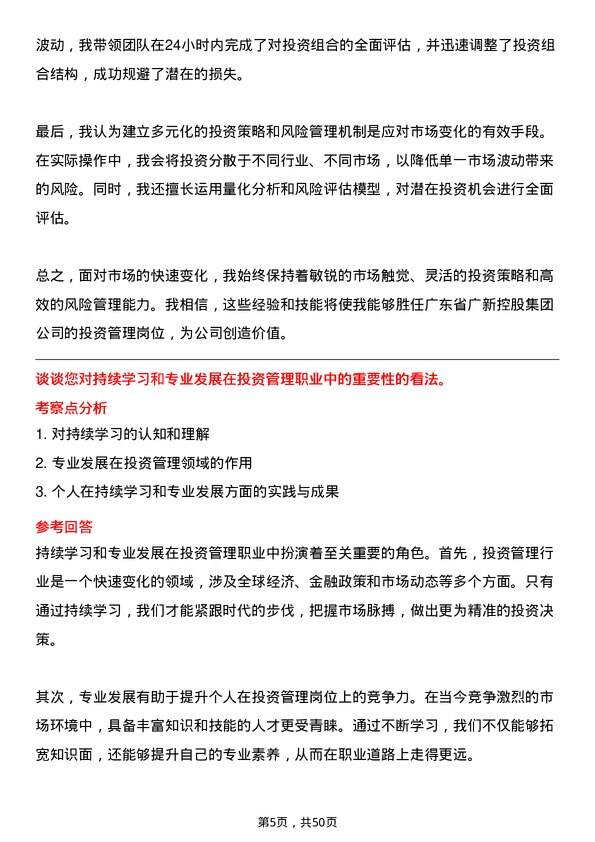 波动，我带领团队在24小时内完成了对投资组合的全面评估，并迅速调整了投资组合结构，成功规避了潜在的损失。

最后，我认为建立多元化的投资策略和风险管理机制是应对市场变化的有效手段。在实际操作中，我会将投资分散于不同行业、不同市场，以降低单一市场波动带来的风险。同时，我还擅长运用量化分析和风险评估模型，对潜在投资机会进行全面评估。

总之，面对市场的快速变化，我始终保持着敏锐的市场触觉、灵活的投资策略和高效的风险管理能力。我相信，这些经验和技能将使我能够胜任广东省广新控股集团公司的投资管理岗位，为公司创造价值。

谈谈您对持续学习和专业发展在投资管理职业中的重要性的看法。

考察点分析

1. 对持续学习的认知和理解

2. 专业发展在投资管理领域的作用

3. 个人在持续学习和专业发展方面的实践与成果

参考回答

持续学习和专业发展在投资管理职业中扮演着至关重要的角色。首先，投资管理行业是一个快速变化的领域，涉及全球经济、金融政策和市场动态等多个方面。只有通过持续学习，我们才能紧跟时代的步伐，把握市场脉搏，做出更为精准的投资决策。

其次，专业发展有助于提升个人在投资管理岗位上的竞争力。在当今竞争激烈的市场环境中，具备丰富知识和技能的人才更受青睐。通过不断学习，我们不仅能够拓宽知识面，还能够提升自己的专业素养，从而在职业道路上走得更远。

第5页，共50页